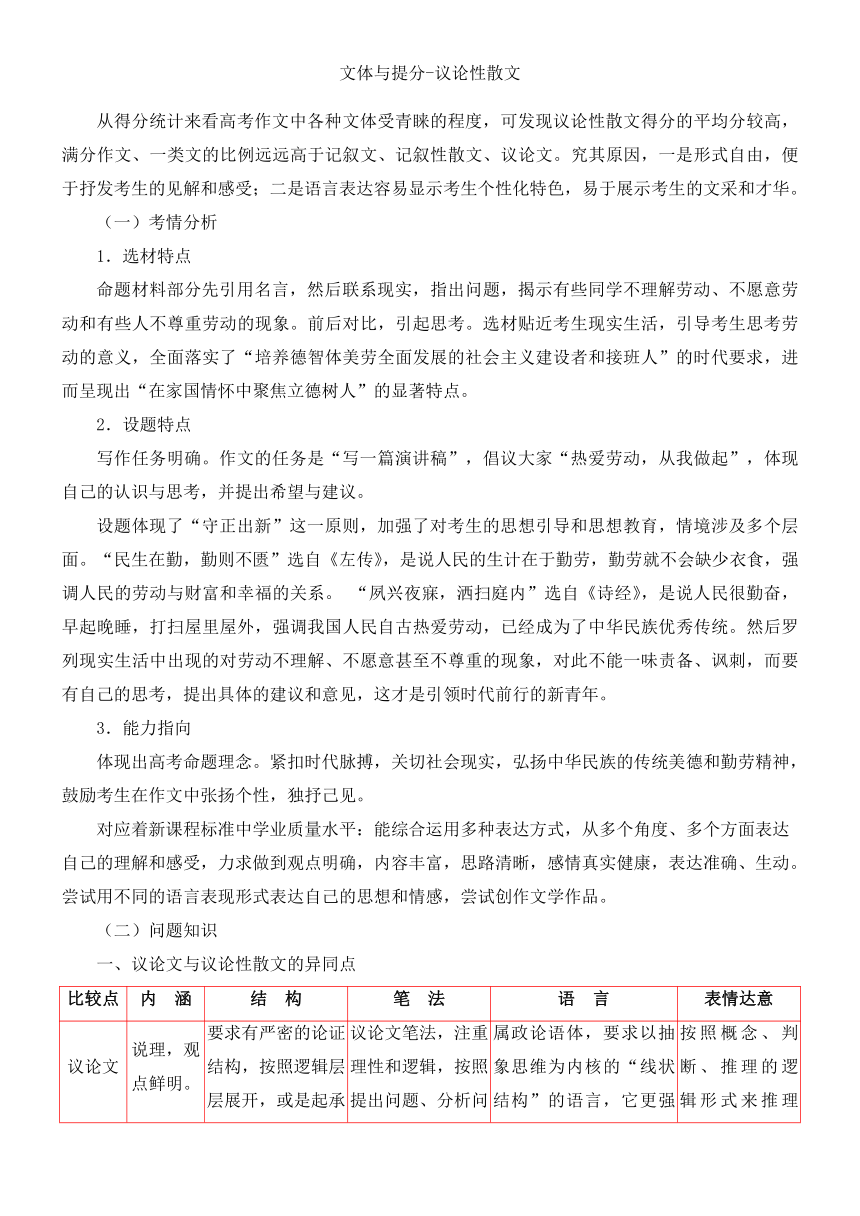 文体与提分-议论性散文

从得分统计来看高考作文中各种文体受青睐的程度，可发现议论性散文得分的平均分较高，满分作文、一类文的比例远远高于记叙文、记叙性散文、议论文。究其原因，一是形式自由，便于抒发考生的见解和感受；二是语言表达容易显示考生个性化特色，易于展示考生的文采和才华。

（一）考情分析

1．选材特点

命题材料部分先引用名言，然后联系现实，指出问题，揭示有些同学不理解劳动、不愿意劳动和有些人不尊重劳动的现象。前后对比，引起思考。选材贴近考生现实生活，引导考生思考劳动的意义，全面落实了“培养德智体美劳全面发展的社会主义建设者和接班人”的时代要求，进而呈现出“在家国情怀中聚焦立德树人”的显著特点。

2．设题特点

写作任务明确。作文的任务是“写一篇演讲稿”，倡议大家“热爱劳动，从我做起”，体现自己的认识与思考，并提出希望与建议。

设题体现了“守正出新”这一原则，加强了对考生的思想引导和思想教育，情境涉及多个层面。“民生在勤，勤则不匮”选自《左传》，是说人民的生计在于勤劳，勤劳就不会缺少衣食，强调人民的劳动与财富和幸福的关系。 “夙兴夜寐，洒扫庭内”选自《诗经》，是说人民很勤奋，早起晚睡，打扫屋里屋外，强调我国人民自古热爱劳动，已经成为了中华民族优秀传统。然后罗列现实生活中出现的对劳动不理解、不愿意甚至不尊重的现象，对此不能一味责备、讽刺，而要有自己的思考，提出具体的建议和意见，这才是引领时代前行的新青年。

3．能力指向

体现出高考命题理念。紧扣时代脉搏，关切社会现实，弘扬中华民族的传统美德和勤劳精神，鼓励考生在作文中张扬个性，独抒己见。

对应着新课程标准中学业质量水平：能综合运用多种表达方式，从多个角度、多个方面表达自己的理解和感受，力求做到观点明确，内容丰富，思路清晰，感情真实健康，表达准确、生动。尝试用不同的语言表现形式表达自己的思想和情感，尝试创作文学作品。

（二）问题知识

一、议论文与议论性散文的异同点

| 比较点 | 内 涵 | 结 构 | 笔 法 | 语 言 | 表情达意 |
|---|---|---|---|---|---|
| 议论文 | 说理，观点鲜明。 | 要求有严密的论证结构，按照逻辑层层展开，或是起承 | 议论文笔法，注重理性和逻辑，按照提出问题、分析问 | 属政论语体，要求以抽象思维为内核的“线状结构”的语言，它更强 | 按照概念、判断、推理的逻辑形式来推理 |